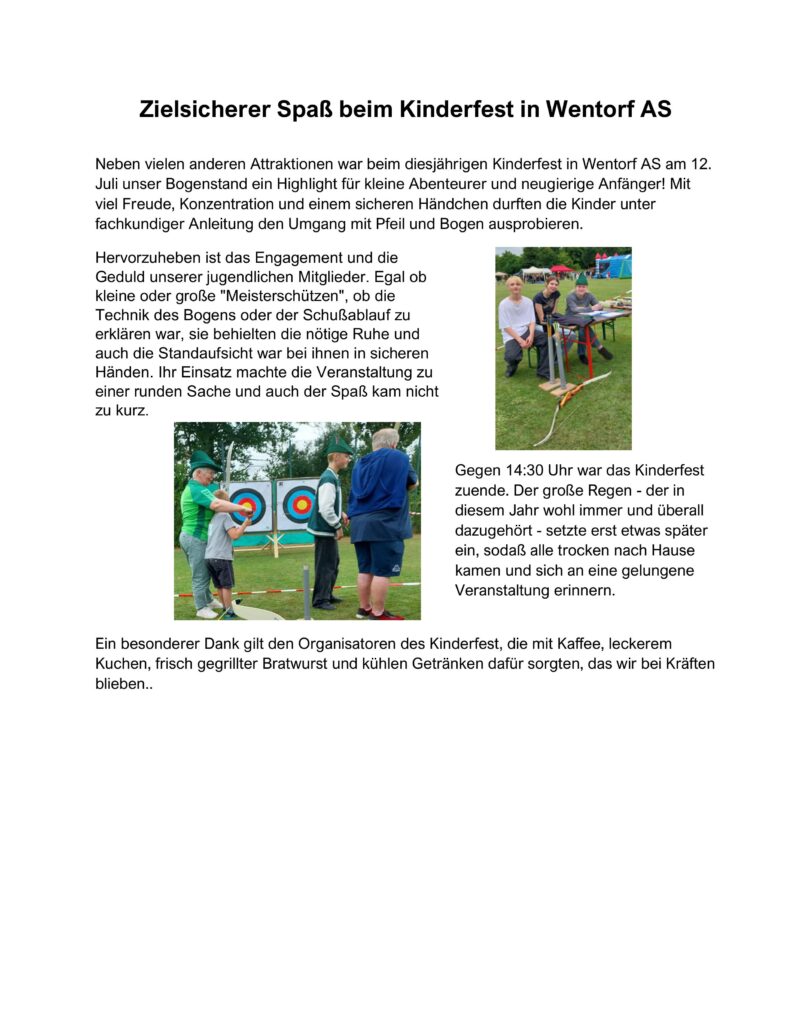 Zielsicherer Spaß beim Kinderfest in Wentorf AS

Neben vielen anderen Attraktionen war beim diesjährigen Kinderfest in Wentorf AS am 12. Juli unser Bogenstand ein Highlight für kleine Abenteurer und neugierige Anfänger! Mit viel Freude, Konzentration und einem sicheren Händchen durften die Kinder unter fachkundiger Anleitung den Umgang mit Pfeil und Bogen ausprobieren.

Hervorzuheben ist das Engagement und die Geduld unserer jugendlichen Mitglieder. Egal ob kleine oder große "Meisterschützen", ob die Technik des Bogens oder der Schußablauf zu erklären war, sie behielten die nötige Ruhe und auch die Standaufsicht war bei ihnen in sicheren Händen. Ihr Einsatz machte die Veranstaltung zu einer runden Sache und auch der Spaß kam nicht zu kurz.

Gegen 14:30 Uhr war das Kinderfest zuende. Der große Regen - der in diesem Jahr wohl immer und überall dazugehört - setzte erst etwas später ein, sodaß alle trocken nach Hause kamen und sich an eine gelungene Veranstaltung erinnern.

Ein besonderer Dank gilt den Organisatoren des Kinderfest, die mit Kaffee, leckerem Kuchen, frisch gegrillter Bratwurst und kühlen Getränken dafür sorgten, das wir bei Kräften blieben..